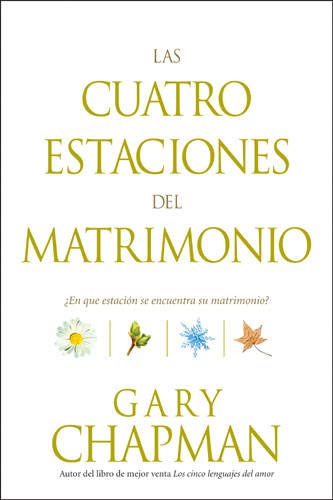 LAS
CUATRO
ESTACIONES
DEL
MATRIMONIO

¿En que estación se encuentra su matrimonio?

GARY
CHAPMAN

Autor del libro de mejor venta Los cinco lenguajes del amor